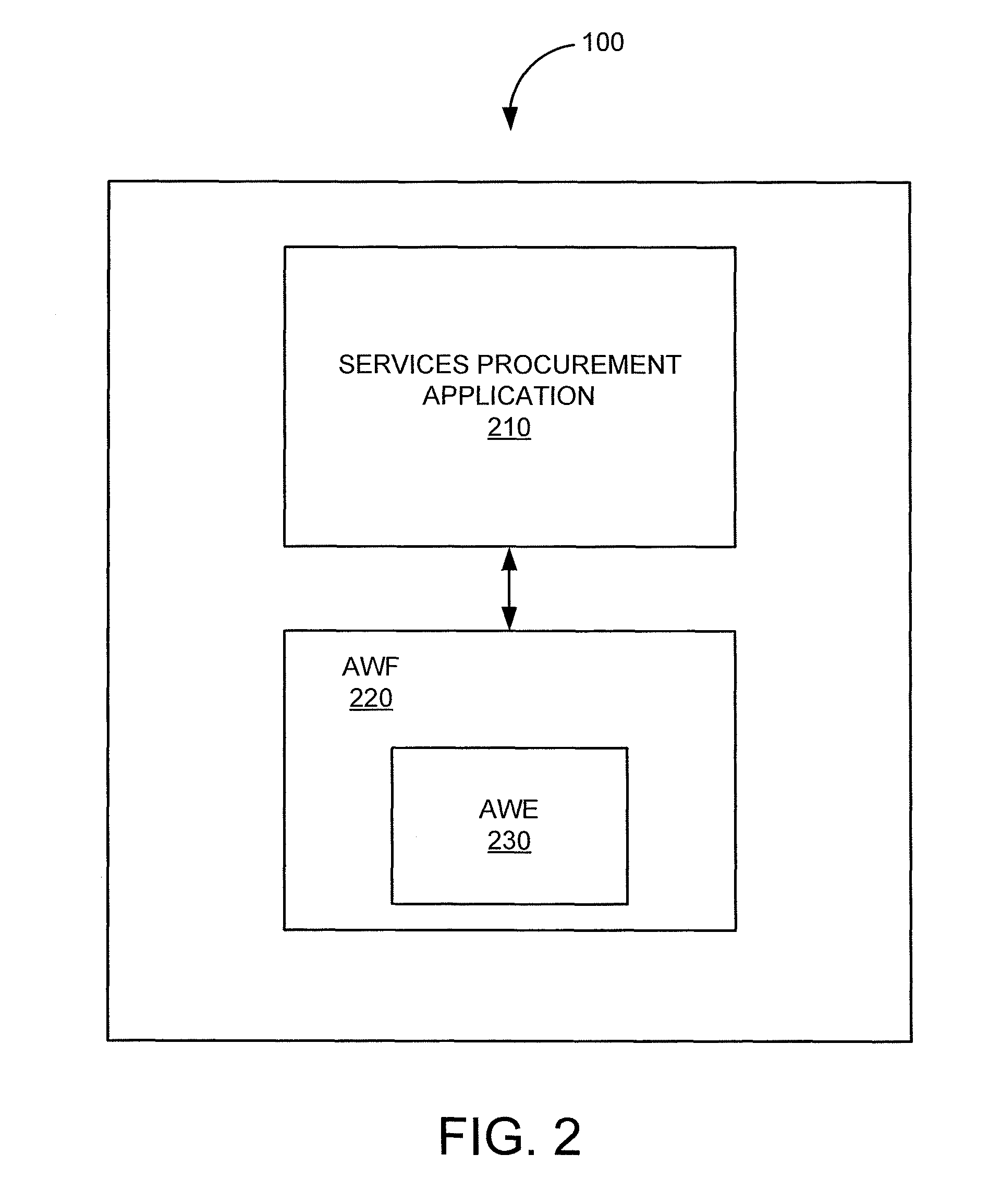 100

SERVICES PROCUREMENT APPLICATION
210

AWF
220

AWE
230

FIG. 2